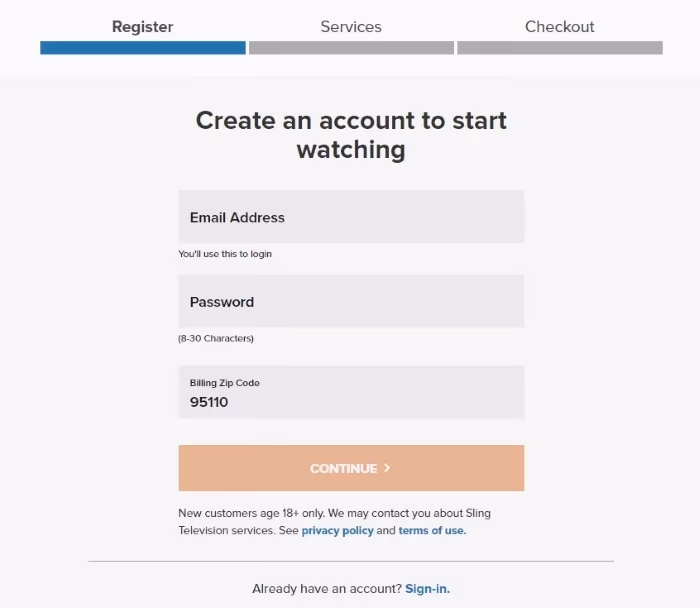 Register Services Checkout

Create an account to start watching

Email Address

You'll use this to login

Password

(8-30 Characters)

Billing Zip Code
95110

CONTINUE >

New customers age 18+ only. We may contact you about Sling Television services. See privacy policy and terms of use.

Already have an account? Sign-in.